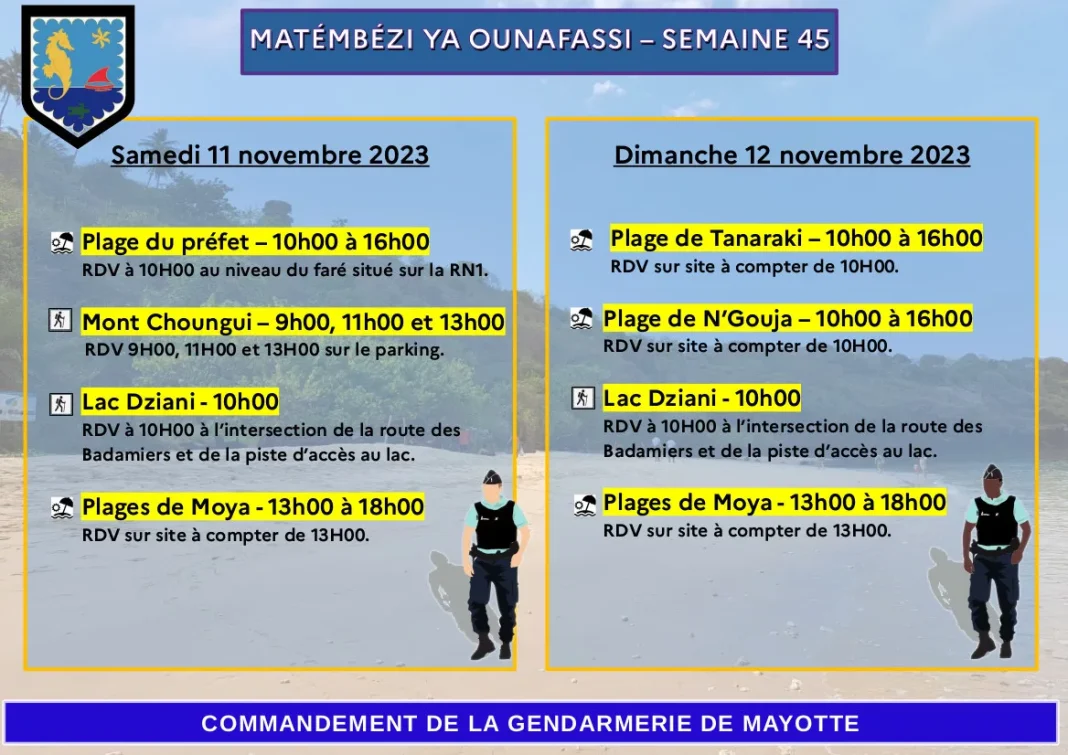 MATÉMBÉZI YA OUNAFASSI – SEMAINE 45

Samedi 11 novembre 2023

Plage du préfet – 10h00 à 16h00
RDV à 10H00 au niveau du faré situé sur la RN1.

Mont Choungui – 9h00, 11h00 et 13h00
RDV 9H00, 11H00 et 13H00 sur le parking.

Lac Dziani - 10h00
RDV à 10H00 à l'intersection de la route des Badamiers et de la piste d'accès au lac.

Plages de Moya - 13h00 à 18h00
RDV sur site à compter de 13H00.

Dimanche 12 novembre 2023

Plage de Tanaraki – 10h00 à 16h00
RDV sur site à compter de 10H00.

Plage de N'Gouja – 10h00 à 16h00
RDV sur site à compter de 10H00.

Lac Dziani - 10h00
RDV à 10H00 à l'intersection de la route des Badamiers et de la piste d'accès au lac.

Plages de Moya - 13h00 à 18h00
RDV sur site à compter de 13H00.

COMMANDEMENT DE LA GENDARMERIE DE MAYOTTE